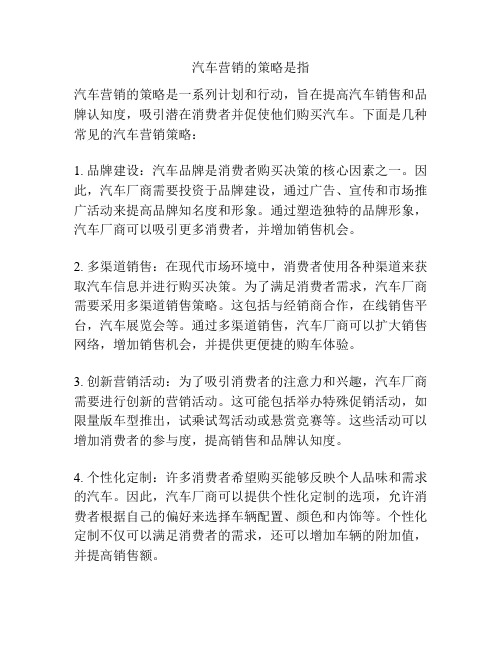 汽车营销的策略是指

汽车营销的策略是一系列计划和行动，旨在提高汽车销售和品牌认知度，吸引潜在消费者并促使他们购买汽车。下面是几种常见的汽车营销策略：

1. 品牌建设：汽车品牌是消费者购买决策的核心因素之一。因此，汽车厂商需要投资于品牌建设，通过广告、宣传和市场推广活动来提高品牌知名度和形象。通过塑造独特的品牌形象，汽车厂商可以吸引更多消费者，并增加销售机会。

2. 多渠道销售：在现代市场环境中，消费者使用各种渠道来获取汽车信息并进行购买决策。为了满足消费者需求，汽车厂商需要采用多渠道销售策略。这包括与经销商合作，在线销售平台，汽车展览会等。通过多渠道销售，汽车厂商可以扩大销售网络，增加销售机会，并提供更便捷的购车体验。

3. 创新营销活动：为了吸引消费者的注意力和兴趣，汽车厂商需要进行创新的营销活动。这可能包括举办特殊促销活动，如限量版车型推出，试乘试驾活动或悬赏竞赛等。这些活动可以增加消费者的参与度，提高销售和品牌认知度。

4. 个性化定制：许多消费者希望购买能够反映个人品味和需求的汽车。因此，汽车厂商可以提供个性化定制的选项，允许消费者根据自己的偏好来选择车辆配置、颜色和内饰等。个性化定制不仅可以满足消费者的需求，还可以增加车辆的附加值，并提高销售额。